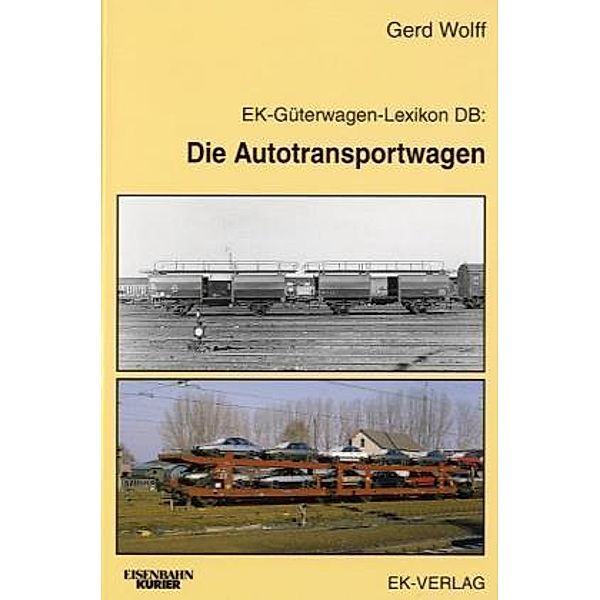 Gerd Wolff

EK-Güterwagen-Lexikon DB:

Die Autotransportwagen

EISENBAHN KURIER

EK-VERLAG